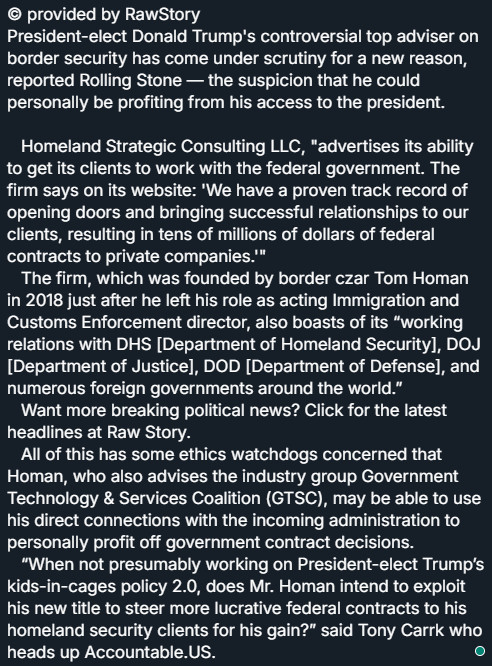 © provided by RawStory
President-elect Donald Trump's controversial top adviser on border security has come under scrutiny for a new reason, reported Rolling Stone — the suspicion that he could personally be profiting from his access to the president.

Homeland Strategic Consulting LLC, "advertises its ability to get its clients to work with the federal government. The firm says on its website: 'We have a proven track record of opening doors and bringing successful relationships to our clients, resulting in tens of millions of dollars of federal contracts to private companies.'"

The firm, which was founded by border czar Tom Homan in 2018 just after he left his role as acting Immigration and Customs Enforcement director, also boasts of its “working relations with DHS [Department of Homeland Security], DOJ [Department of Justice], DOD [Department of Defense], and numerous foreign governments around the world.”

Want more breaking political news? Click for the latest headlines at Raw Story.

All of this has some ethics watchdogs concerned that Homan, who also advises the industry group Government Technology & Services Coalition (GTSC), may be able to use his direct connections with the incoming administration to personally profit off government contract decisions.

“When not presumably working on President-elect Trump’s kids-in-cages policy 2.0, does Mr. Homan intend to exploit his new title to steer more lucrative federal contracts to his homeland security clients for his gain?” said Tony Carrk who heads up Accountable.US.